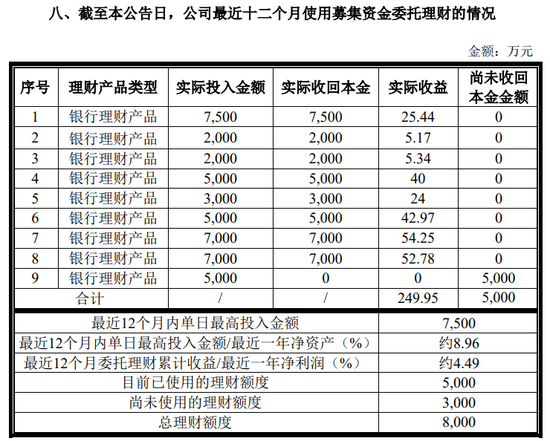 八、截至本公告日，公司最近十二个月使用募集资金委托理财的情况

金额：万元

| 序号 | 理财产品类型 | 实际投入金额 | 实际收回本金 | 实际收益 | 尚未收回本金金额 |
|---|---|---|---|---|---|
| 1 | 银行理财产品 | 7,500 | 7,500 | 25.44 | 0 |
| 2 | 银行理财产品 | 2,000 | 2,000 | 5.17 | 0 |
| 3 | 银行理财产品 | 2,000 | 2,000 | 5.34 | 0 |
| 4 | 银行理财产品 | 5,000 | 5,000 | 40 | 0 |
| 5 | 银行理财产品 | 3,000 | 3,000 | 24 | 0 |
| 6 | 银行理财产品 | 5,000 | 5,000 | 42.97 | 0 |
| 7 | 银行理财产品 | 7,000 | 7,000 | 54.25 | 0 |
| 8 | 银行理财产品 | 7,000 | 7,000 | 52.78 | 0 |
| 9 | 银行理财产品 | 5,000 | 0 | 0 | 5,000 |
| 合计 | | / | / | 249.95 | 5,000 |

| | |
|---|---|
| 最近12个月内单日最高投入金额 | 7,500 |
| 最近12个月内单日最高投入金额/最近一年净资产（%） | 约8.96 |
| 最近12个月委托理财累计收益/最近一年净利润（%） | 约4.49 |
| 目前已使用的理财额度 | 5,000 |
| 尚未使用的理财额度 | 3,000 |
| 总理财额度 | 8,000 |